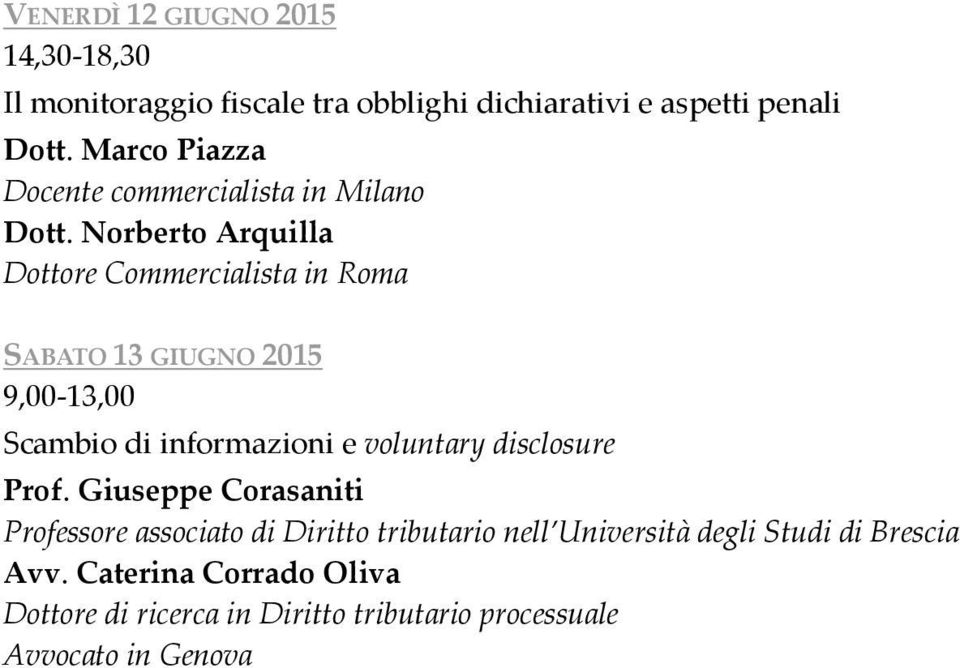 VENERDÌ 12 GIUGNO 2015

14,30-18,30

Il monitoraggio fiscale tra obblighi dichiarativi e aspetti penali

Dott. Marco Piazza
Docente commercialista in Milano

Dott. Norberto Arquilla
Dottore Commercialista in Roma

SABATO 13 GIUGNO 2015

9,00-13,00

Scambio di informazioni e voluntary disclosure

Prof. Giuseppe Corasaniti
Professore associato di Diritto tributario nell'Università degli Studi di Brescia

Avv. Caterina Corrado Oliva
Dottore di ricerca in Diritto tributario processuale
Avvocato in Genova